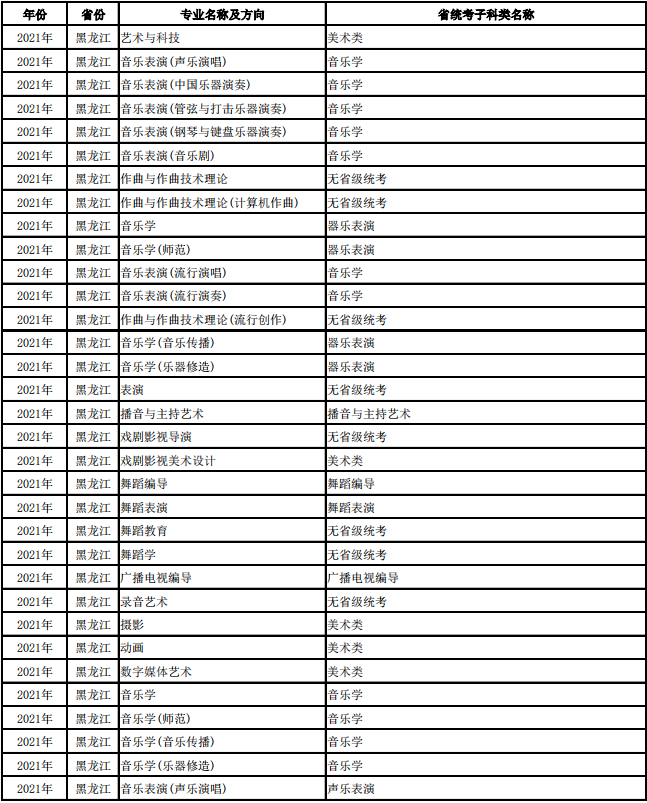 | 年份 | 省份 | 专业名称及方向 | 省统考子科类名称 |
|---|---|---|---|
| 2021年 | 黑龙江 | 艺术与科技 | 美术类 |
| 2021年 | 黑龙江 | 音乐表演(声乐演唱) | 音乐学 |
| 2021年 | 黑龙江 | 音乐表演(中国乐器演奏) | 音乐学 |
| 2021年 | 黑龙江 | 音乐表演(管弦与打击乐器演奏) | 音乐学 |
| 2021年 | 黑龙江 | 音乐表演(钢琴与键盘乐器演奏) | 音乐学 |
| 2021年 | 黑龙江 | 音乐表演(音乐剧) | 音乐学 |
| 2021年 | 黑龙江 | 作曲与作曲技术理论 | 无省级统考 |
| 2021年 | 黑龙江 | 作曲与作曲技术理论(计算机作曲) | 无省级统考 |
| 2021年 | 黑龙江 | 音乐学 | 器乐表演 |
| 2021年 | 黑龙江 | 音乐学(师范) | 器乐表演 |
| 2021年 | 黑龙江 | 音乐表演(流行演唱) | 音乐学 |
| 2021年 | 黑龙江 | 音乐表演(流行演奏) | 音乐学 |
| 2021年 | 黑龙江 | 作曲与作曲技术理论(流行创作) | 无省级统考 |
| 2021年 | 黑龙江 | 音乐学(音乐传播) | 器乐表演 |
| 2021年 | 黑龙江 | 音乐学(乐器修造) | 器乐表演 |
| 2021年 | 黑龙江 | 表演 | 无省级统考 |
| 2021年 | 黑龙江 | 播音与主持艺术 | 播音与主持艺术 |
| 2021年 | 黑龙江 | 戏剧影视导演 | 无省级统考 |
| 2021年 | 黑龙江 | 戏剧影视美术设计 | 美术类 |
| 2021年 | 黑龙江 | 舞蹈编导 | 舞蹈编导 |
| 2021年 | 黑龙江 | 舞蹈表演 | 舞蹈表演 |
| 2021年 | 黑龙江 | 舞蹈教育 | 无省级统考 |
| 2021年 | 黑龙江 | 舞蹈学 | 无省级统考 |
| 2021年 | 黑龙江 | 广播电视编导 | 广播电视编导 |
| 2021年 | 黑龙江 | 录音艺术 | 无省级统考 |
| 2021年 | 黑龙江 | 摄影 | 美术类 |
| 2021年 | 黑龙江 | 动画 | 美术类 |
| 2021年 | 黑龙江 | 数字媒体艺术 | 美术类 |
| 2021年 | 黑龙江 | 音乐学 | 音乐学 |
| 2021年 | 黑龙江 | 音乐学(师范) | 音乐学 |
| 2021年 | 黑龙江 | 音乐学(音乐传播) | 音乐学 |
| 2021年 | 黑龙江 | 音乐学(乐器修造) | 音乐学 |
| 2021年 | 黑龙江 | 音乐表演(声乐演唱) | 声乐表演 |